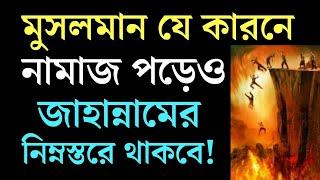 মুসলমান যে কারনে নামাজ পড়েও জাহান্নামের নিম্নস্তরে থাকবে!